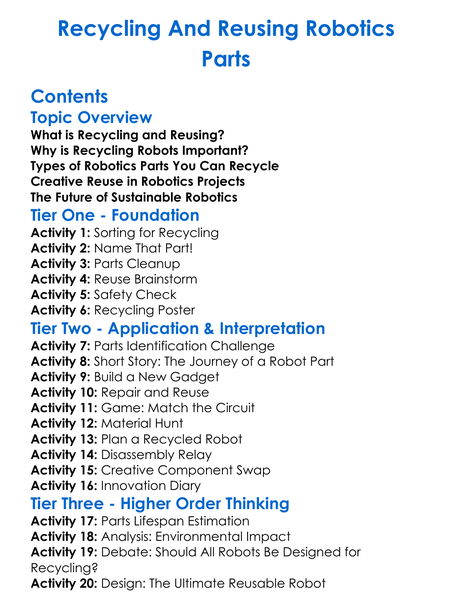 Recycling And Reusing Robotics Parts

Contents
Topic Overview
What is Recycling and Reusing?
Why is Recycling Robots Important?
Types of Robotics Parts You Can Recycle
Creative Reuse in Robotics Projects
The Future of Sustainable Robotics
Tier One - Foundation
Activity 1: Sorting for Recycling
Activity 2: Name That Part!
Activity 3: Parts Cleanup
Activity 4: Reuse Brainstorm
Activity 5: Safety Check
Activity 6: Recycling Poster
Tier Two - Application & Interpretation
Activity 7: Parts Identification Challenge
Activity 8: Short Story: The Journey of a Robot Part
Activity 9: Build a New Gadget
Activity 10: Repair and Reuse
Activity 11: Game: Match the Circuit
Activity 12: Material Hunt
Activity 13: Plan a Recycled Robot
Activity 14: Disassembly Relay
Activity 15: Creative Component Swap
Activity 16: Innovation Diary
Tier Three - Higher Order Thinking
Activity 17: Parts Lifespan Estimation
Activity 18: Analysis: Environmental Impact
Activity 19: Debate: Should All Robots Be Designed for Recycling?
Activity 20: Design: The Ultimate Reusable Robot